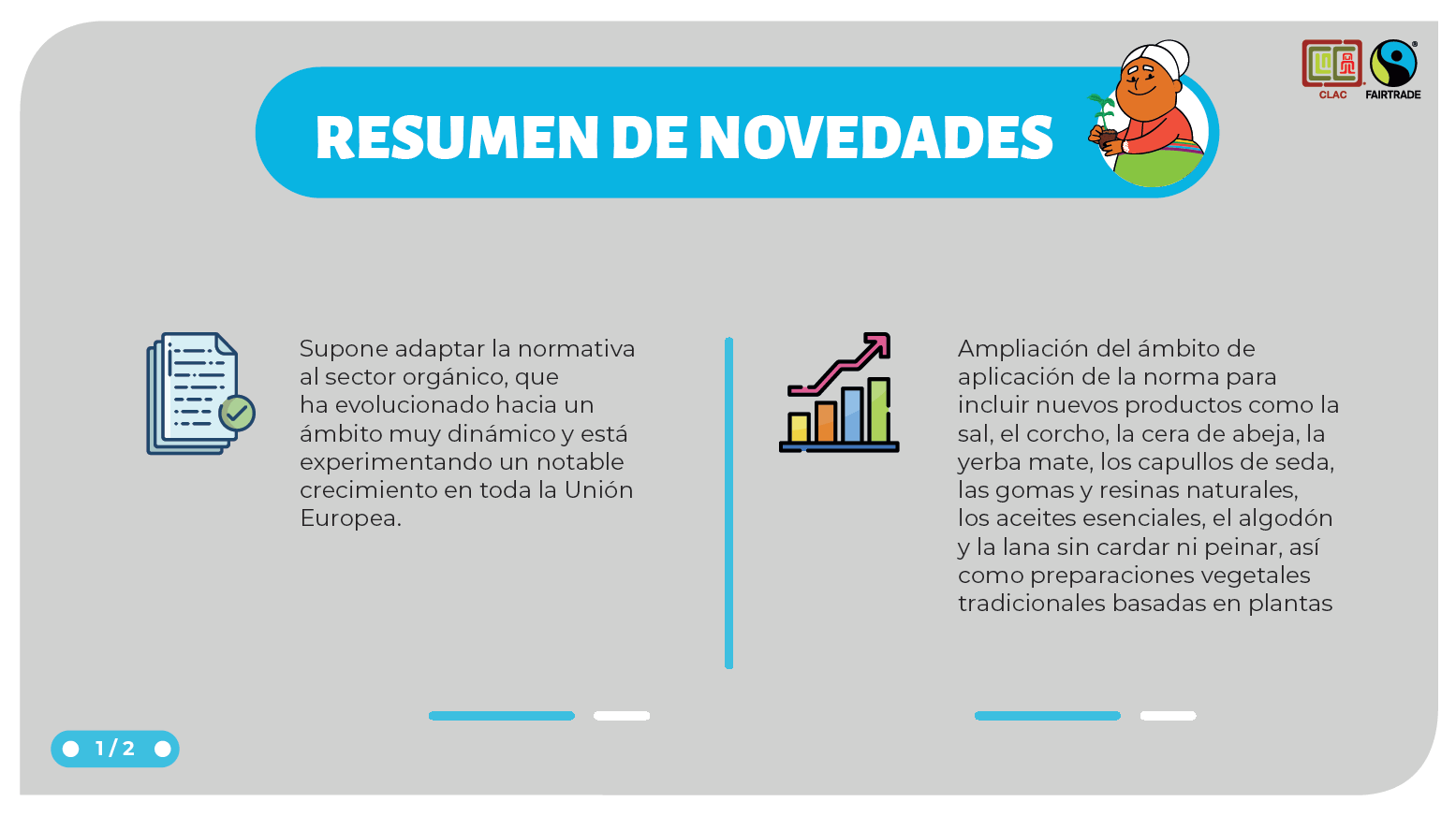 CLAC FAIRTRADE

RESUMEN DE NOVEDADES

Supone adaptar la normativa al sector orgánico, que ha evolucionado hacia un ámbito muy dinámico y está experimentando un notable crecimiento en toda la Unión Europea.

Ampliación del ámbito de aplicación de la norma para incluir nuevos productos como la sal, el corcho, la cera de abeja, la yerba mate, los capullos de seda, las gomas y resinas naturales, los aceites esenciales, el algodón y la lana sin cardar ni peinar, así como preparaciones vegetales tradicionales basadas en plantas

1 / 2